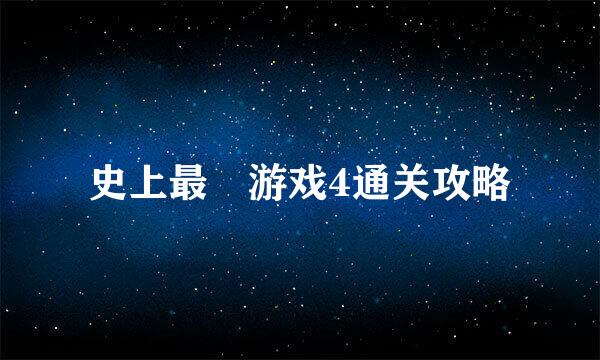 史上最　游戏4通关攻略